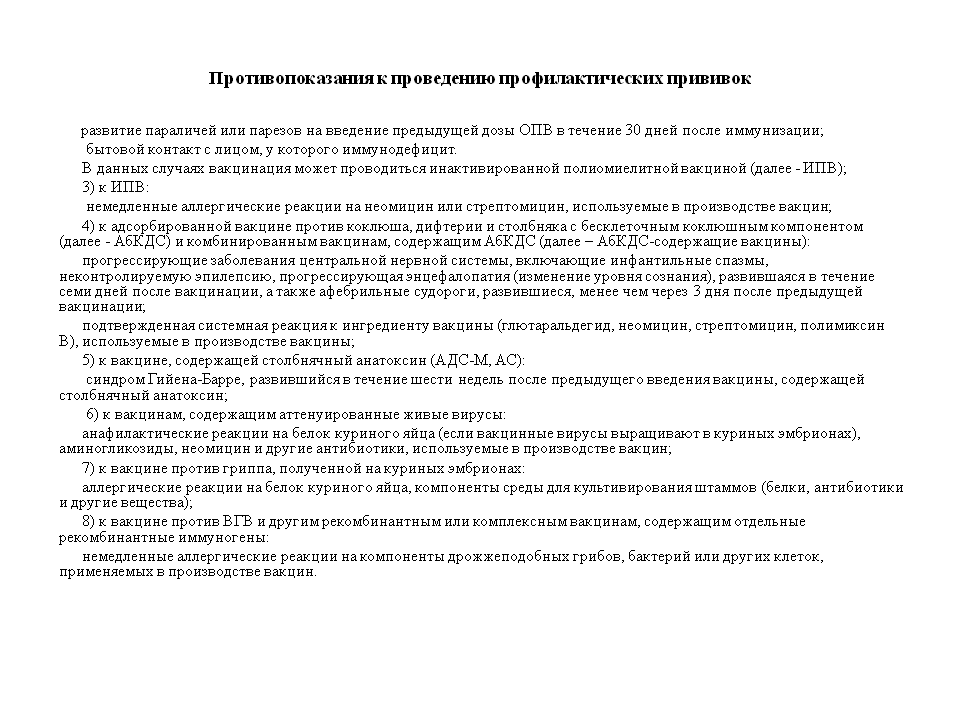 Противопоказания к проведению профилактических прививок

развитие параличей или парезов на введение предыдущей дозы ОПВ в течение 30 дней после иммунизации;

бытовой контакт с лицом, у которого иммунодефицит.

В данных случаях вакцинация может проводиться инактивированной полиомиелитной вакциной (далее - ИПВ);

3) к ИПВ:

немедленные аллергические реакции на неомицин или стрептомицин, используемые в производстве вакцин;

4) к адсорбированной вакцине против коклюша, дифтерии и столбняка с бесклеточным коклюшным компонентом (далее - АбКДС) и комбинированным вакцинам, содержащим АбКДС (далее – АбКДС-содержащие вакцины):

прогрессирующие заболевания центральной нервной системы, включающие инфантильные спазмы, неконтролируемую эпилепсию, прогрессирующая энцефалопатия (изменение уровня сознания), развившаяся в течение семи дней после вакцинации, а также афебрильные судороги, развившиеся, менее чем через 3 дня после предыдущей вакцинации;

подтвержденная системная реакция к ингредиенту вакцины (глютаральдегид, неомицин, стрептомицин, полимиксин В), используемые в производстве вакцины;

5) к вакцине, содержащей столбнячный анатоксин (АДС-М, АС):

синдром Гийена-Барре, развившийся в течение шести недель после предыдущего введения вакцины, содержащей столбнячный анатоксин;

6) к вакцинам, содержащим аттенуированные живые вирусы:

анафилактические реакции на белок куриного яйца (если вакцинные вирусы выращивают в куриных эмбрионах), аминогликозиды, неомицин и другие антибиотики, используемые в производстве вакцин;

7) к вакцине против гриппа, полученной на куриных эмбрионах:

аллергические реакции на белок куриного яйца, компоненты среды для культивирования штаммов (белки, антибиотики и другие вещества);

8) к вакцине против ВГВ и другим рекомбинантным или комплексным вакцинам, содержащим отдельные рекомбинантные иммуногены:

немедленные аллергические реакции на компоненты дрожжеподобных грибов, бактерий или других клеток, применяемых в производстве вакцин.